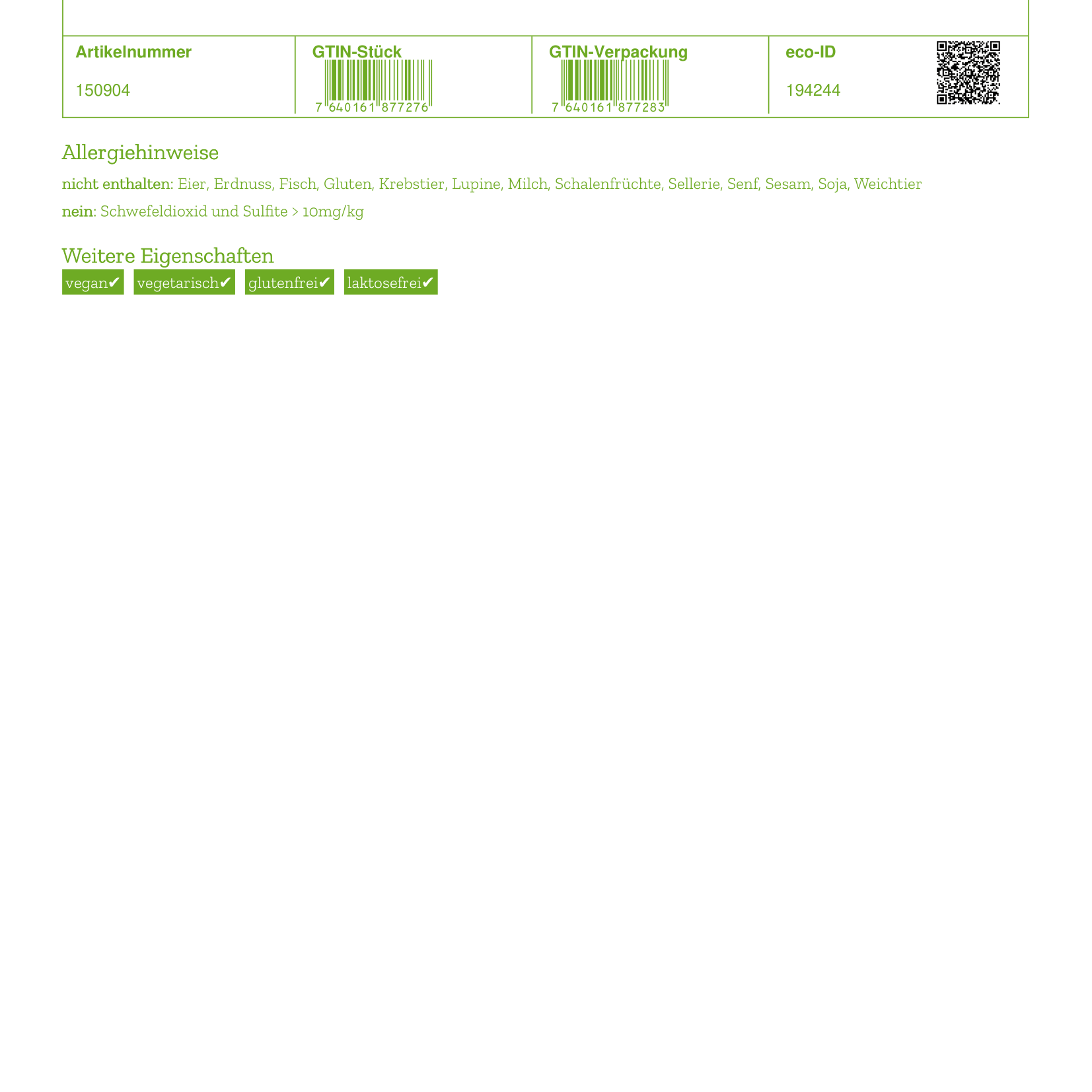 | Artikelnummer | GTIN-Stück | GTIN-Verpackung | eco-ID |
|---|---|---|---|
| 150904 | 7 640161 877276 | 7 640161 877283 | 194244 |

Allergiehinweise

nicht enthalten: Eier, Erdnuss, Fisch, Gluten, Krebstier, Lupine, Milch, Schalenfrüchte, Sellerie, Senf, Sesam, Soja, Weichtier

nein: Schwefeldioxid und Sulfite > 10mg/kg

Weitere Eigenschaften

vegan✔ vegetarisch✔ glutenfrei✔ laktosefrei✔